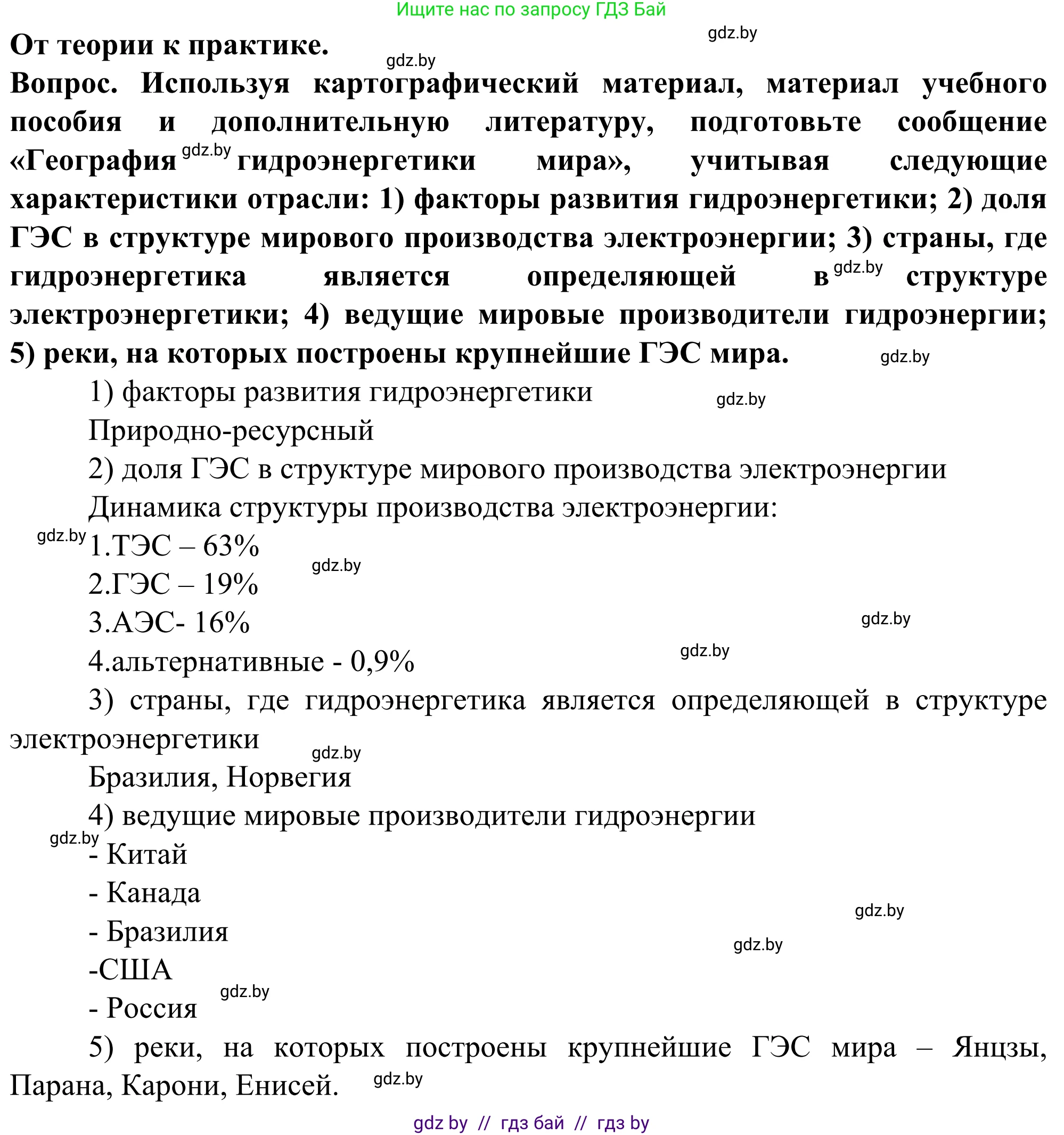 Ищите нас по запросу ГДЗ Бай

gdz.by

От теории к практике.

gdz.by

Вопрос. Используя картографический материал, материал учебного пособия и дополнительную литературу, подготовьте сообщение «География gdz.by гидроэнергетики мира», учитывая следующие характеристики отрасли: 1) факторы развития гидроэнергетики; 2) доля ГЭС в структуре мирового производства электроэнергии; 3) страны, где гидроэнергетика является определяющей в gdz.by структуре электроэнергетики; 4) ведущие мировые производители гидроэнергии; 5) реки, на которых построены крупнейшие ГЭС мира.

gdz.by

1) факторы развития гидроэнергетики

gdz.by

Природно-ресурсный

2) доля ГЭС в структуре мирового производства электроэнергии

Динамика структуры производства электроэнергии:

gdz.by

1.ТЭС – 63%

gdz.by

2.ГЭС – 19%

3.АЭС- 16%

gdz.by

4.альтернативные - 0,9%

gdz.by

3) страны, где гидроэнергетика является определяющей в структуре электроэнергетики

gdz.by

Бразилия, Норвегия

4) ведущие мировые производители гидроэнергии

gdz.by

- Китай

- Канада

gdz.by

- Бразилия

gdz.by

-США

gdz.by

- Россия

5) реки, на которых построены крупнейшие ГЭС мира – Янцзы, Парана, Карони, Енисей.

gdz.by

gdz by // гдз бай // гдз by